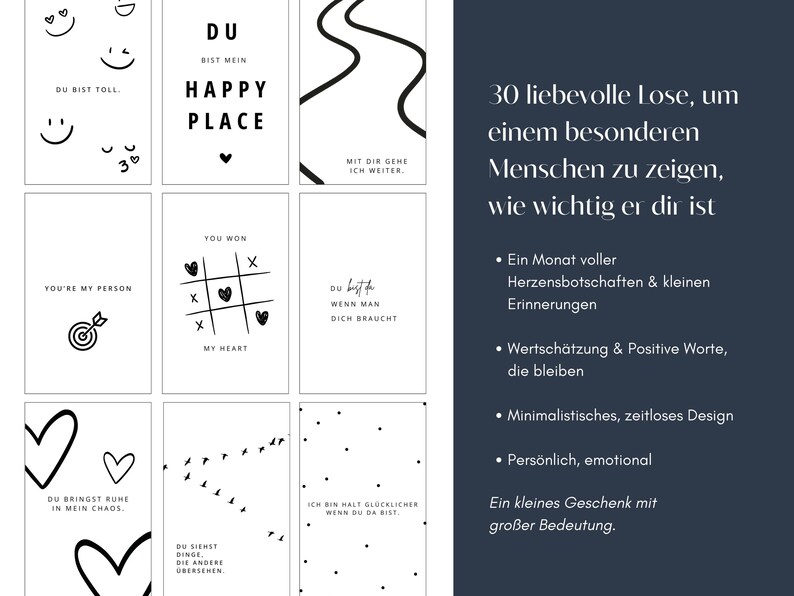 DU BIST TOLL.

DU
BIST MEIN
HAPPY PLACE

MIT DIR GEHE ICH WEITER.

YOU'RE MY PERSON

YOU WON
MY HEART

DU bist da WENN MAN DICH BRAUCHT

DU BRINGST RUHE IN MEIN CHAOS.

DU SIEHST DINGE, DIE ANDERE ÜBERSEHEN.

ICH BIN HALT GLÜCKLICHER WENN DU DA BIST.

30 liebevolle Lose, um einem besonderen Menschen zu zeigen, wie wichtig er dir ist

• Ein Monat voller Herzensbotschaften & kleinen Erinnerungen

• Wertschätzung & Positive Worte, die bleiben

• Minimalistisches, zeitloses Design

• Persönlich, emotional

Ein kleines Geschenk mit großer Bedeutung.